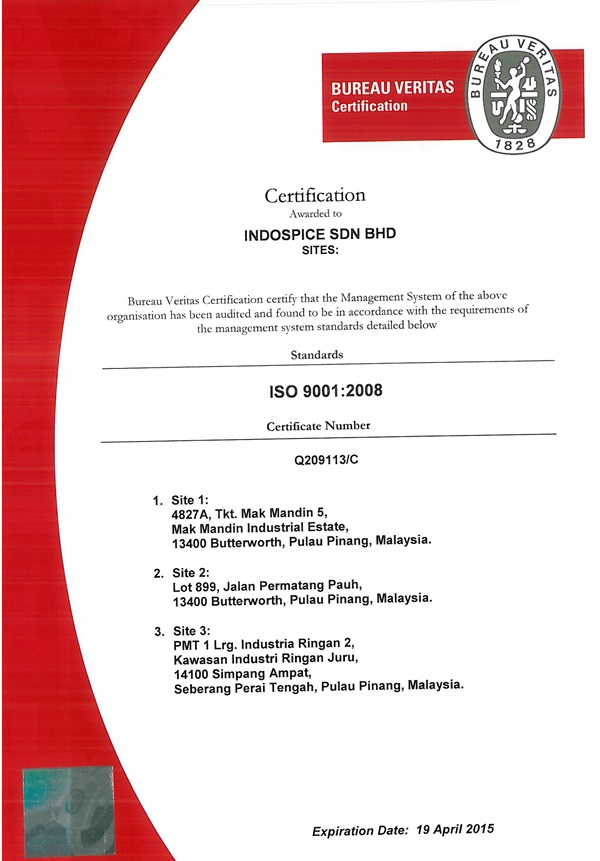 BUREAU VERITAS
Certification

BUREAU VERITAS
1828

Certification
Awarded to
INDOSPICE SDN BHD
SITES:

Bureau Veritas Certification certify that the Management System of the above organisation has been audited and found to be in accordance with the requirements of the management system standards detailed below

Standards

ISO 9001:2008

Certificate Number

Q209113/C

1. Site 1:
4827A, Tkt. Mak Mandin 5,
Mak Mandin Industrial Estate,
13400 Butterworth, Pulau Pinang, Malaysia.

2. Site 2:
Lot 899, Jalan Permatang Pauh,
13400 Butterworth, Pulau Pinang, Malaysia.

3. Site 3:
PMT 1 Lrg. Industria Ringan 2,
Kawasan Industri Ringan Juru,
14100 Simpang Ampat,
Seberang Perai Tengah, Pulau Pinang, Malaysia.

Expiration Date: 19 April 2015